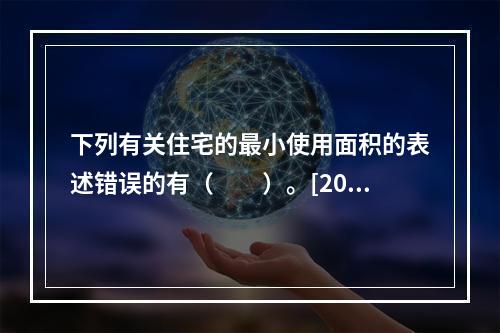 下列有关住宅的最小使用面积的表述错误的有（　　）。[20...